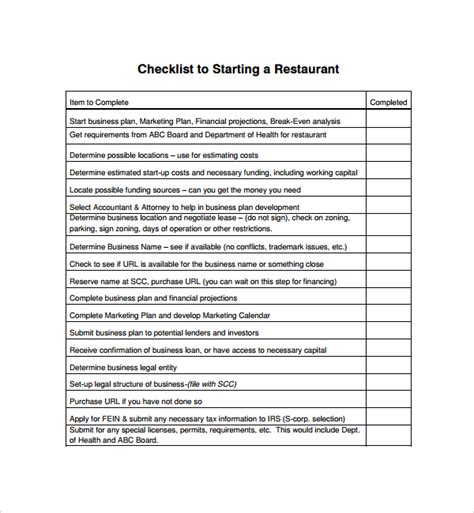 Checklist to Starting a Restaurant

| Item to Complete | Completed |
|---|---|
| Start business plan, Marketing Plan, Financial projections, Break-Even analysis | |
| Get requirements from ABC Board and Department of Health for restaurant | |
| Determine possible locations – use for estimating costs | |
| Determine estimated start-up costs and necessary funding, including working capital | |
| Locate possible funding sources – can you get the money you need | |
| Select Accountant & Attorney to help in business plan development | |
| Determine business location and negotiate lease – (do not sign), check on zoning, parking, sign zoning, days of operation or other restrictions. | |
| Determine Business Name – see if available (no conflicts, trademark issues, etc.) | |
| Check to see if URL is available for the business name or something close | |
| Reserve name at SCC, purchase URL (you can wait on this step for financing) | |
| Complete business plan and financial projections | |
| Complete Marketing Plan and develop Marketing Calendar | |
| Submit business plan to potential lenders and investors | |
| Receive confirmation of business loan, or have access to necessary capital | |
| Determine business legal entity | |
| Set-up legal structure of business-(file with SCC) | |
| Purchase URL if you have not done so | |
| Apply for FEIN & submit any necessary tax information to IRS (S-corp. selection) | |
| Submit for any special licenses, permits, requirements, etc. This would include Dept. of Health and ABC Board. | |